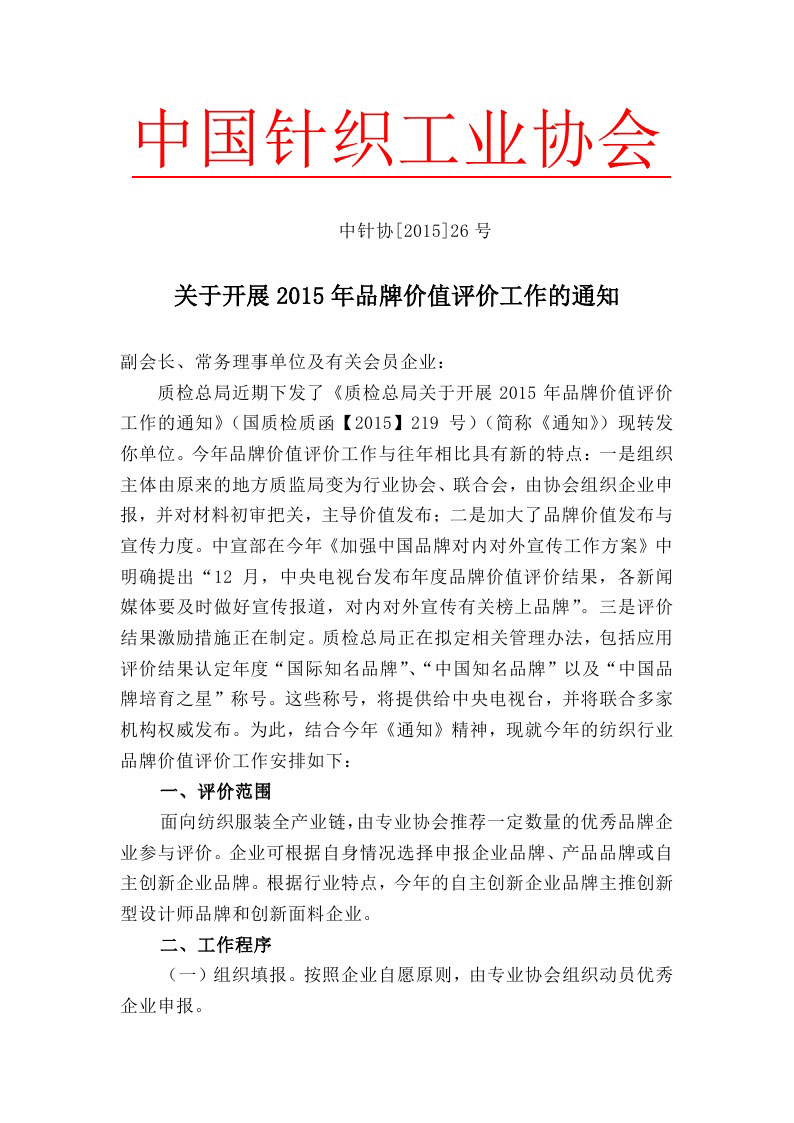 中国针织工业协会

中针协[2015]26 号

关于开展 2015 年品牌价值评价工作的通知

副会长、常务理事单位及有关会员企业：

质检总局近期下发了《质检总局关于开展 2015 年品牌价值评价工作的通知》（国质检质函【2015】219 号）（简称《通知》）现转发你单位。今年品牌价值评价工作与往年相比具有新的特点：一是组织主体由原来的地方质监局变为行业协会、联合会，由协会组织企业申报，并对材料初审把关，主导价值发布；二是加大了品牌价值发布与宣传力度。中宣部在今年《加强中国品牌对内对外宣传工作方案》中明确提出“12 月，中央电视台发布年度品牌价值评价结果，各新闻媒体要及时做好宣传报道，对内对外宣传有关榜上品牌”。三是评价结果激励措施正在制定。质检总局正在拟定相关管理办法，包括应用评价结果认定年度“国际知名品牌”、“中国知名品牌”以及“中国品牌培育之星”称号。这些称号，将提供给中央电视台，并将联合多家机构权威发布。为此，结合今年《通知》精神，现就今年的纺织行业品牌价值评价工作安排如下：

一、评价范围

面向纺织服装全产业链，由专业协会推荐一定数量的优秀品牌企业参与评价。企业可根据自身情况选择申报企业品牌、产品品牌或自主创新企业品牌。根据行业特点，今年的自主创新企业品牌主推创新型设计师品牌和创新面料企业。

二、工作程序

（一）组织填报。按照企业自愿原则，由专业协会组织动员优秀企业申报。